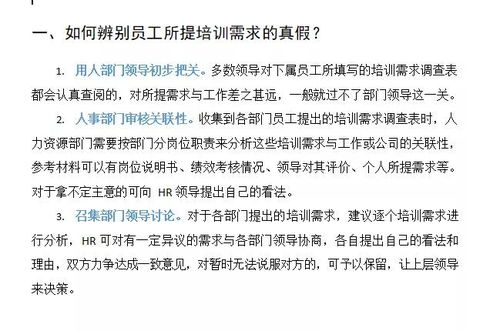 一、如何辨别员工所提培训需求的真假？

1. 用人部门领导初步把关。多数领导对下属员工所填写的培训需求调查表都会认真查阅的，对所提需求与工作差之甚远，一般就过不了部门领导这一关。

2. 人事部门审核关联性。收集到各部门员工提出的培训需求调查表时，人力资源部门需要按部门分岗位职责来分析这些培训需求与工作或公司的关联性，参考材料可以有岗位说明书、绩效考核情况、领导对其评价、个人所提需求等。对于拿不定主意的可向 HR 领导提出自己的看法。

3. 召集部门领导讨论。对于各部门提出的培训需求，建议逐个培训需求进行分析，HR 可对有一定异议的需求与各部门领导协商，各自提出自己的看法和理由，双方力争达成一致意见，对暂时无法说服对方的，可予以保留，让上层领导来决策。